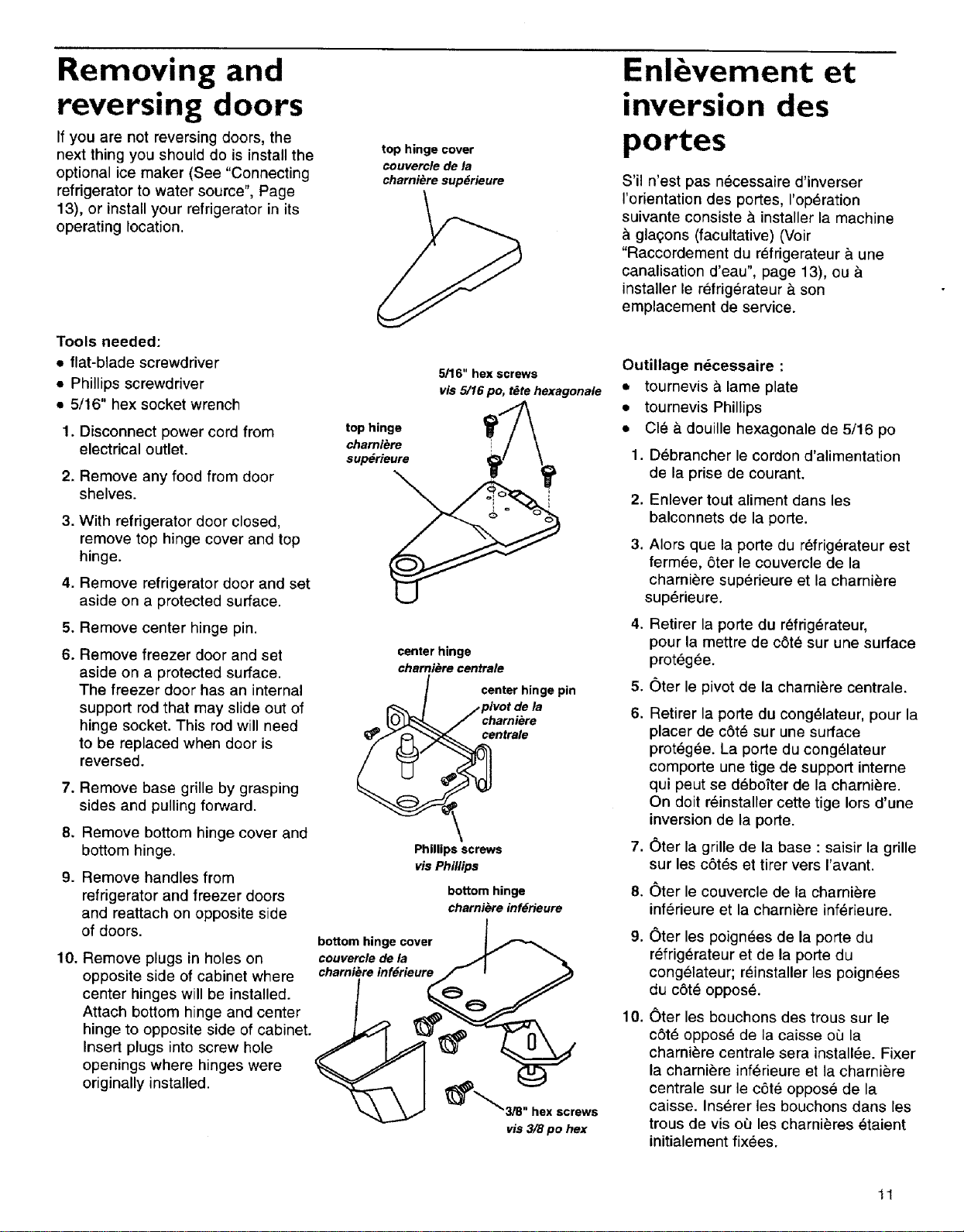 Removing and reversing doors

If you are not reversing doors, the next thing you should do is install the optional ice maker (See "Connecting refrigerator to water source", Page 13), or install your refrigerator in its operating location.

Tools needed:
• flat-blade screwdriver
• Phillips screwdriver
• 5/16" hex socket wrench

1. Disconnect power cord from electrical outlet.
2. Remove any food from door shelves.
3. With refrigerator door closed, remove top hinge cover and top hinge.
4. Remove refrigerator door and set aside on a protected surface.
5. Remove center hinge pin.
6. Remove freezer door and set aside on a protected surface. The freezer door has an internal support rod that may slide out of hinge socket. This rod will need to be replaced when door is reversed.
7. Remove base grille by grasping sides and pulling forward.
8. Remove bottom hinge cover and bottom hinge.
9. Remove handles from refrigerator and freezer doors and reattach on opposite side of doors.
10. Remove plugs in holes on opposite side of cabinet where center hinges will be installed. Attach bottom hinge and center hinge to opposite side of cabinet. Insert plugs into screw hole openings where hinges were originally installed.

top hinge cover
couvercle de la charnière supérieure

5/16" hex screws
vis 5/16 po, tête hexagonale

top hinge
charnière supérieure

center hinge
charnière centrale

center hinge pin
pivot de la charnière centrale

Phillips screws
vis Phillips

bottom hinge
charnière inférieure

bottom hinge cover
couvercle de la charnière inférieure

3/8" hex screws
vis 3/8 po hex

Enlèvement et inversion des portes

S'il n'est pas nécessaire d'inverser l'orientation des portes, l'opération suivante consiste à installer la machine à glaçons (facultative) (Voir "Raccordement du réfrigerateur à une canalisation d'eau", page 13), ou à installer le réfrigérateur à son emplacement de service.

Outillage nécessaire :
• tournevis à lame plate
• tournevis Phillips
• Clé à douille hexagonale de 5/16 po

1. Débrancher le cordon d'alimentation de la prise de courant.
2. Enlever tout aliment dans les balconnets de la porte.
3. Alors que la porte du réfrigérateur est fermée, ôter le couvercle de la charnière supérieure et la charnière supérieure.
4. Retirer la porte du réfrigérateur, pour la mettre de côté sur une surface protégée.
5. Ôter le pivot de la charnière centrale.
6. Retirer la porte du congélateur, pour la placer de côté sur une surface protégée. La porte du congélateur comporte une tige de support interne qui peut se déboîter de la charnière. On doit réinstaller cette tige lors d'une inversion de la porte.
7. Ôter la grille de la base : saisir la grille sur les côtés et tirer vers l'avant.
8. Ôter le couvercle de la charnière inférieure et la charnière inférieure.
9. Ôter les poignées de la porte du réfrigérateur et de la porte du congélateur; réinstaller les poignées du côté opposé.
10. Ôter les bouchons des trous sur le côté opposé de la caisse où la charnière centrale sera installée. Fixer la charnière inférieure et la charnière centrale sur le côté opposé de la caisse. Insérer les bouchons dans les trous de vis où les charnières étaient initialement fixées.

11